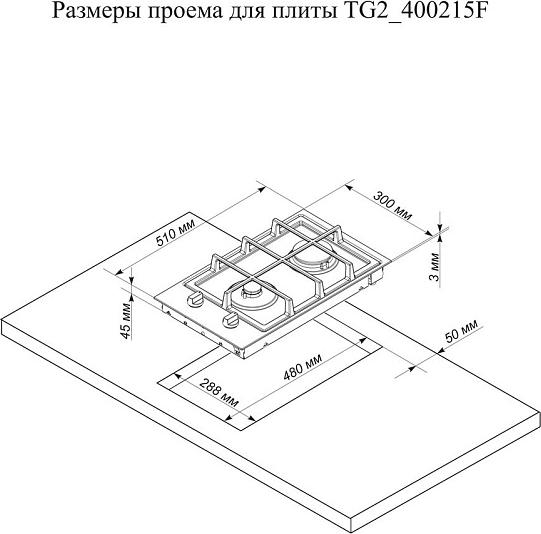 Размеры проема для плиты TG2_400215F

300 мм
510 мм
3 мм
45 мм
50 мм
480 мм
288 мм